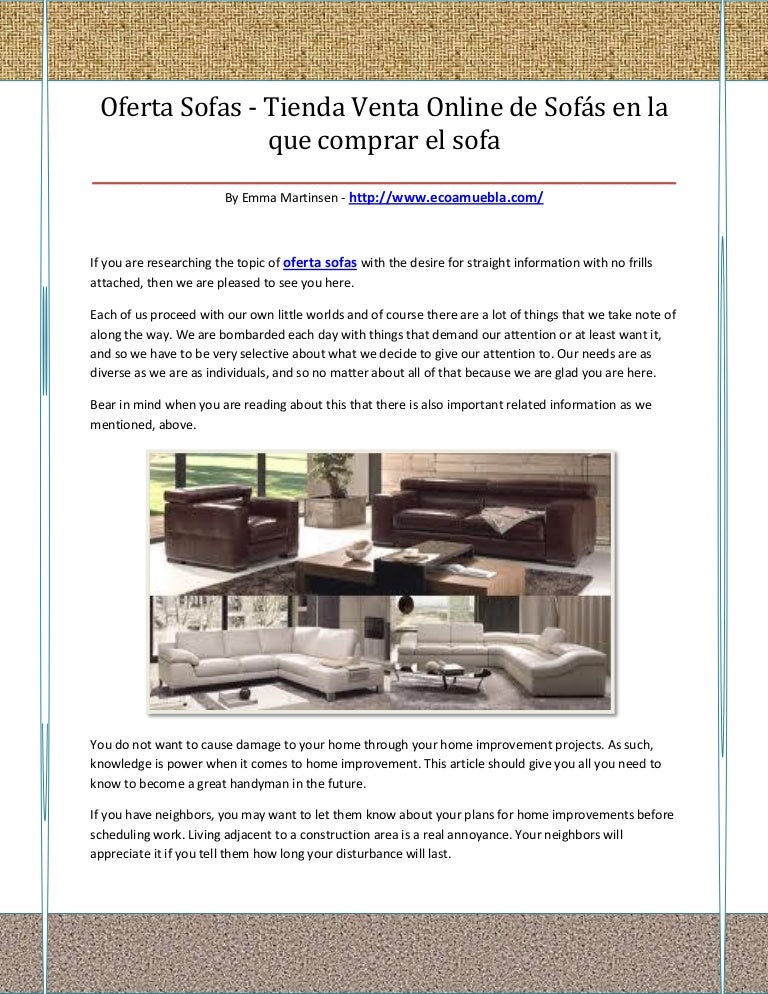 Oferta Sofas - Tienda Venta Online de Sofás en la que comprar el sofa

By Emma Martinsen - http://www.ecoamuebla.com/

If you are researching the topic of oferta sofas with the desire for straight information with no frills attached, then we are pleased to see you here.

Each of us proceed with our own little worlds and of course there are a lot of things that we take note of along the way. We are bombarded each day with things that demand our attention or at least want it, and so we have to be very selective about what we decide to give our attention to. Our needs are as diverse as we are as individuals, and so no matter about all of that because we are glad you are here.

Bear in mind when you are reading about this that there is also important related information as we mentioned, above.

You do not want to cause damage to your home through your home improvement projects. As such, knowledge is power when it comes to home improvement. This article should give you all you need to know to become a great handyman in the future.

If you have neighbors, you may want to let them know about your plans for home improvements before scheduling work. Living adjacent to a construction area is a real annoyance. Your neighbors will appreciate it if you tell them how long your disturbance will last.